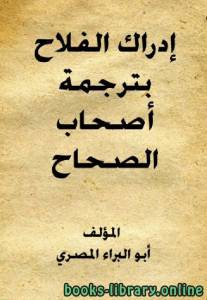 إدراك الفلاح
بترجمة
أصحاب
الصحاح

المؤلف
أبو البراء المصري

books-library.online